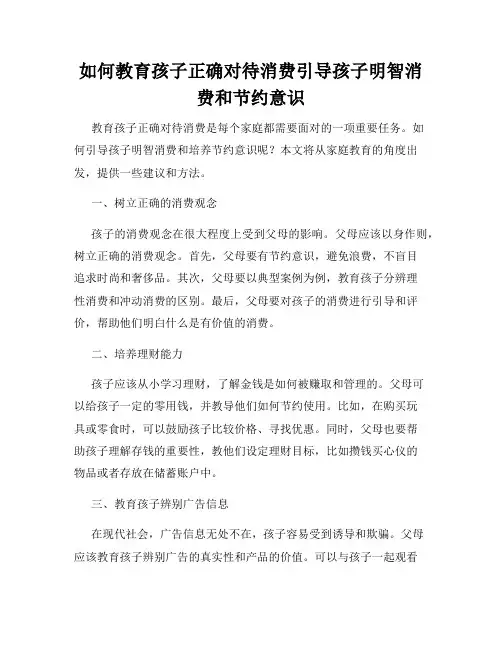 如何教育孩子正确对待消费引导孩子明智消费和节约意识

教育孩子正确对待消费是每个家庭都需要面对的一项重要任务。如何引导孩子明智消费和培养节约意识呢？本文将从家庭教育的角度出发，提供一些建议和方法。

一、树立正确的消费观念

孩子的消费观念在很大程度上受到父母的影响。父母应该以身作则，树立正确的消费观念。首先，父母要有节约意识，避免浪费，不盲目追求时尚和奢侈品。其次，父母要以典型案例为例，教育孩子分辨理性消费和冲动消费的区别。最后，父母要对孩子的消费进行引导和评价，帮助他们明白什么是有价值的消费。

二、培养理财能力

孩子应该从小学习理财，了解金钱是如何被赚取和管理的。父母可以给孩子一定的零用钱，并教导他们如何节约使用。比如，在购买玩具或零食时，可以鼓励孩子比较价格、寻找优惠。同时，父母也要帮助孩子理解存钱的重要性，教他们设定理财目标，比如攒钱买心仪的物品或者存放在储蓄账户中。

三、教育孩子辨别广告信息

在现代社会，广告信息无处不在，孩子容易受到诱导和欺骗。父母应该教育孩子辨别广告的真实性和产品的价值。可以与孩子一起观看